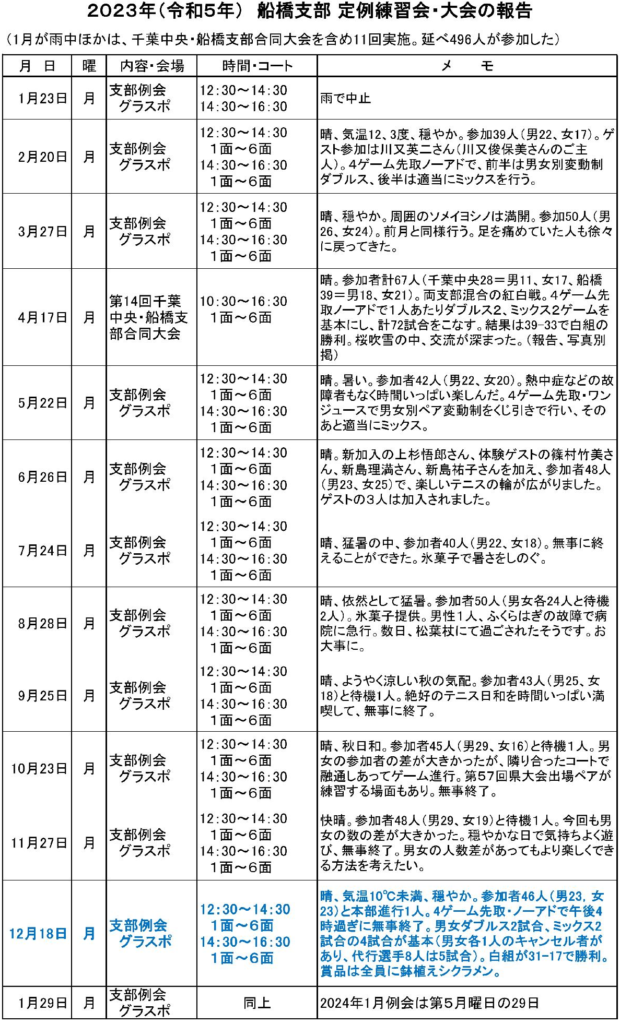 2023年（令和5年） 船橋支部 定例練習会・大会の報告

（1月が雨中ほかは、千葉中央・船橋支部合同大会を含め11回実施。延べ496人が参加した）

| 月　日 | 曜 | 内容・会場 | 時間・コート | メ　　モ |
|---|---|---|---|---|
| 1月23日 | 月 | 支部例会 グラスポ | 12：30～14：30 14：30～16：30 | 雨で中止 |
| 2月20日 | 月 | 支部例会 グラスポ | 12：30～14：30 1面～6面 14：30～16：30 1面～6面 | 晴、気温12、3度、穏やか。参加39人（男22、女17）。ゲスト参加は川又英二さん（川又俊保美さんのご主人）。4ゲーム先取ノーアドで、前半は男女別変動制ダブルス、後半は適当にミックスを行う。 |
| 3月27日 | 月 | 支部例会 グラスポ | 12：30～14：30 1面～6面 14：30～16：30 1面～6面 | 晴、穏やか。周囲のソメイヨシノは満開。参加50人（男26、女24）。前月と同様行う。足を痛めていた人も徐々に戻ってきた。 |
| 4月17日 | 月 | 第14回千葉中央・船橋支部合同大会 | 10：30～16：30 1面～6面 | 晴。参加者計67人（千葉中央28＝男11、女17、船橋39＝男18、女21）。両支部混合の紅白戦。4ゲーム先取ノーアドで1人あたりダブルス2、ミックス2ゲームを基本にし、計72試合をこなす。結果は39-33で白組の勝利。桜吹雪の中、交流が深まった。（報告、写真別掲） |
| 5月22日 | 月 | 支部例会 グラスポ | 12：30～14：30 1面～6面 14：30～16：30 1面～6面 | 晴。暑い。参加者42人（男22、女20）。熱中症などの故障者もなく時間いっぱい楽しんだ。4ゲーム先取・ワンジュースで男女別ペア変動制をくじ引きで行い、そのあと適当にミックス。 |
| 6月26日 | 月 | 支部例会 グラスポ | 12：30～14：30 1面～6面 14：30～16：30 1面～6面 | 晴。新加入の上杉悟郎さん、体験ゲストの篠村竹美さん、新島理満さん、新島祐子さんを加え、参加者48人（男23、女25）で、楽しいテニスの輪が広がりました。ゲストの3人は加入されました。 |
| 7月24日 | 月 | 支部例会 グラスポ | 12：30～14：30 1面～6面 14：30～16：30 1面～6面 | 晴、猛暑の中、参加者40人（男22、女18）。無事に終えることができた。氷菓子で暑さをしのぐ。 |
| 8月28日 | 月 | 支部例会 グラスポ | 12：30～14：30 1面～6面 14：30～16：30 1面～6面 | 晴、依然として猛暑。参加者50人（男女各24人と待機2人）。氷菓子提供。男性1人、ふくらはぎの故障で病院に急行。数日、松葉杖にて過ごされたそうです。お大事に。 |
| 9月25日 | 月 | 支部例会 グラスポ | 12：30～14：30 1面～6面 14：30～16：30 1面～6面 | 晴、ようやく涼しい秋の気配。参加者43人（男25、女18）と待機1人。絶好のテニス日和を時間いっぱい満喫して、無事に終了。 |
| 10月23日 | 月 | 支部例会 グラスポ | 12：30～14：30 1面～6面 14：30～16：30 1面～6面 | 晴、秋日和。参加者45人（男29、女16）と待機1人。男女の参加者の差が大きかったが、隣り合ったコートで融通しあってゲーム進行。第57回県大会出場ペアが練習する場面もあり。無事終了。 |
| 11月27日 | 月 | 支部例会 グラスポ | 12：30～14：30 1面～6面 14：30～16：30 1面～6面 | 快晴。参加者48人（男29、女19）と待機1人。今回も男女の数の差が大きかった。穏やかな日で気持ちよく遊び、無事終了。男女の人数差があってもより楽しくできる方法を考えたい。 |
| 12月18日 | 月 | 支部例会 グラスポ | 12：30～14：30 1面～6面 14：30～16：30 1面～6面 | 晴、気温10℃未満、穏やか。参加者46人（男23，女23）と本部進行1人。4ゲーム先取・ノーアドで午後4時過ぎに無事終了。男女ダブルス2試合、ミックス2試合の4試合が基本（男女各1人のキャンセル者があり、代行選手8人は5試合）。白組が31-17で勝利。賞品は全員に鉢植えシクラメン。 |
| 1月29日 | 月 | 支部例会 グラスポ | 同上 | 2024年1月例会は第5月曜日の29日 |